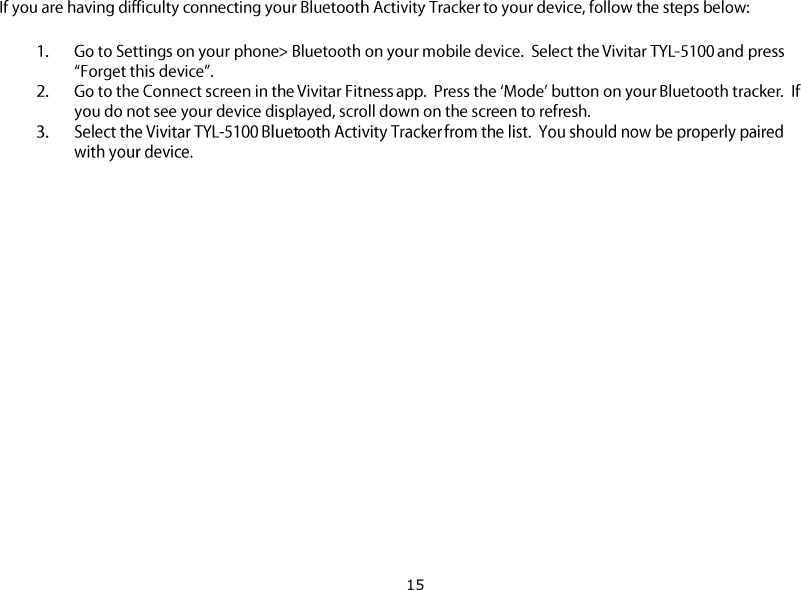 If you are having difficulty connecting your Bluetooth Activity Tracker to your device, follow the steps below:

1. Go to Settings on your phone> Bluetooth on your mobile device. Select the Vivitar TYL-5100 and press “Forget this device”.
2. Go to the Connect screen in the Vivitar Fitness app. Press the ‘Mode’ button on your Bluetooth tracker. If you do not see your device displayed, scroll down on the screen to refresh.
3. Select the Vivitar TYL-5100 Bluetooth Activity Tracker from the list. You should now be properly paired with your device.

15